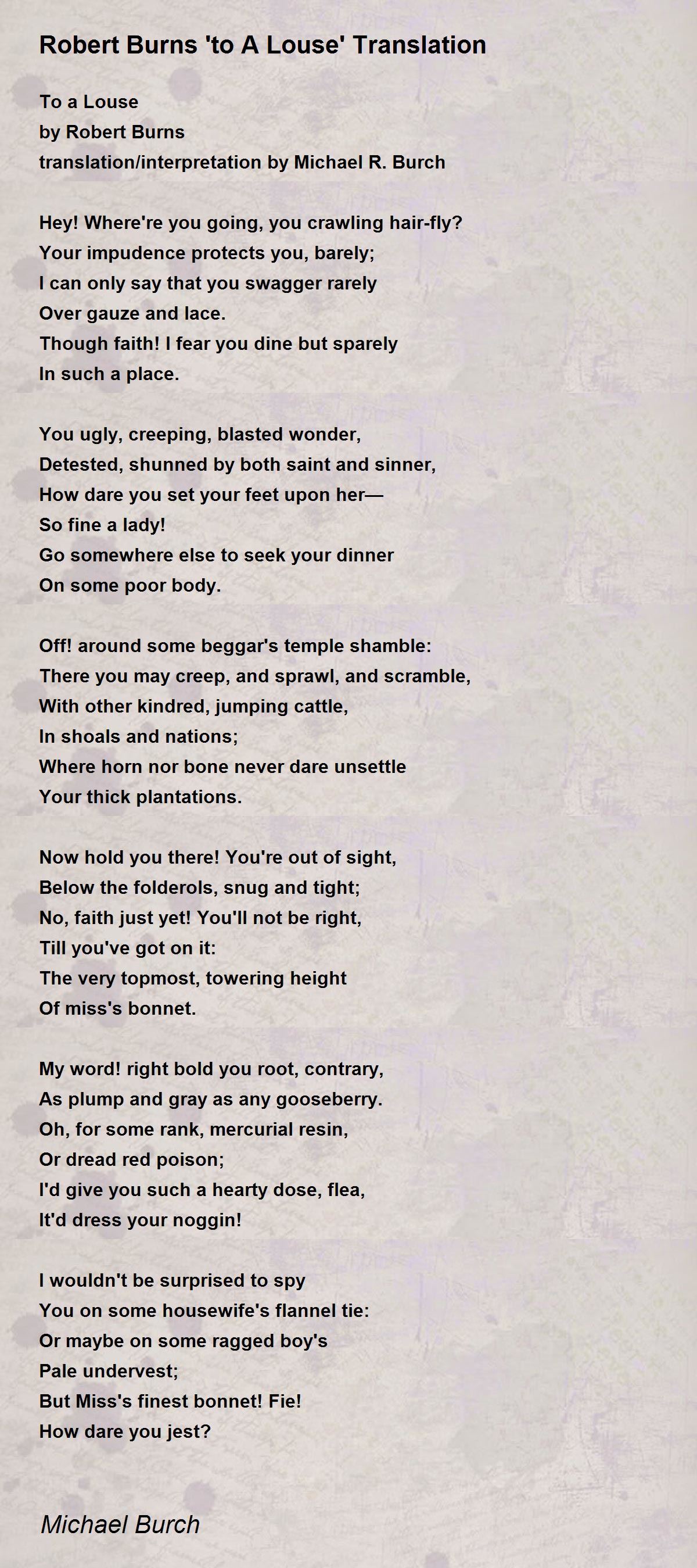 Robert Burns 'to A Louse' Translation

To a Louse
by Robert Burns
translation/interpretation by Michael R. Burch

Hey! Where're you going, you crawling hair-fly?
Your impudence protects you, barely;
I can only say that you swagger rarely
Over gauze and lace.
Though faith! I fear you dine but sparely
In such a place.

You ugly, creeping, blasted wonder,
Detested, shunned by both saint and sinner,
How dare you set your feet upon her—
So fine a lady!
Go somewhere else to seek your dinner
On some poor body.

Off! around some beggar's temple shamble:
There you may creep, and sprawl, and scramble,
With other kindred, jumping cattle,
In shoals and nations;
Where horn nor bone never dare unsettle
Your thick plantations.

Now hold you there! You're out of sight,
Below the folderols, snug and tight;
No, faith just yet! You'll not be right,
Till you've got on it:
The very topmost, towering height
Of miss's bonnet.

My word! right bold you root, contrary,
As plump and gray as any gooseberry.
Oh, for some rank, mercurial resin,
Or dread red poison;
I'd give you such a hearty dose, flea,
It'd dress your noggin!

I wouldn't be surprised to spy
You on some housewife's flannel tie:
Or maybe on some ragged boy's
Pale undervest;
But Miss's finest bonnet! Fie!
How dare you jest?

Michael Burch